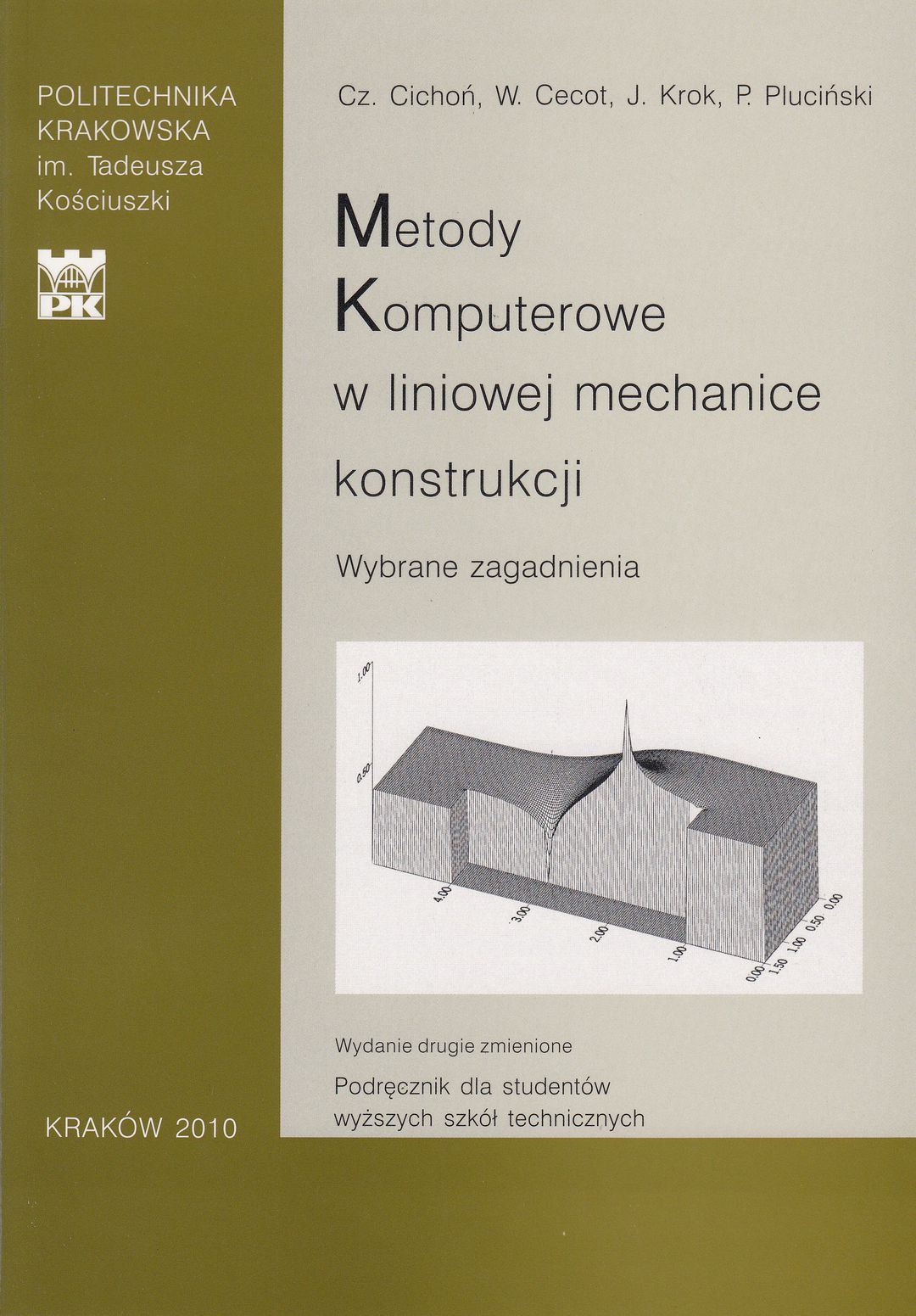 POLITECHNIKA
KRAKOWSKA
im. Tadeusza
Kościuszki

PK

KRAKÓW 2010

Cz. Cichoń, W. Cecot, J. Krok, P. Pluciński

Metody
Komputerowe
w liniowej mechanice
konstrukcji

Wybrane zagadnienia

1.00
0.50
4.00
3.00
2.00
1.00
0.00
1.50
1.00
0.50
0.00

Wydanie drugie zmienione

Podręcznik dla studentów
wyższych szkół technicznych